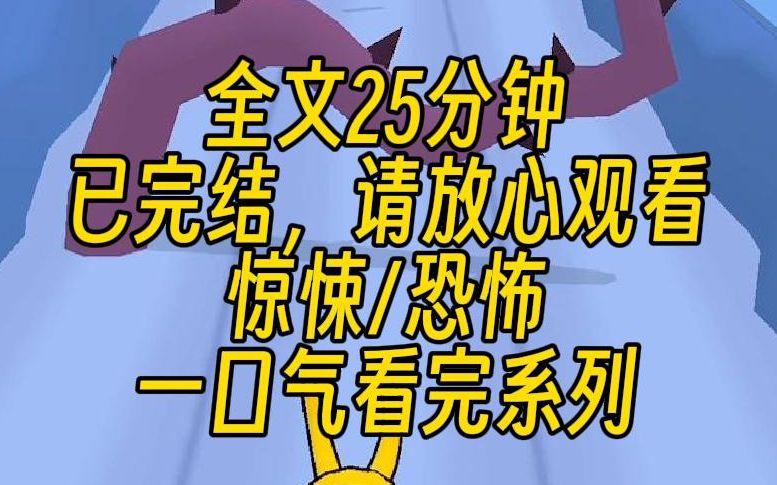 全文25分钟
已完结，请放心观看
惊悚/恐怖
一口气看完系列